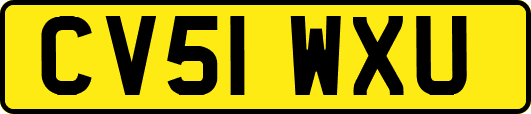 CV51 WXU